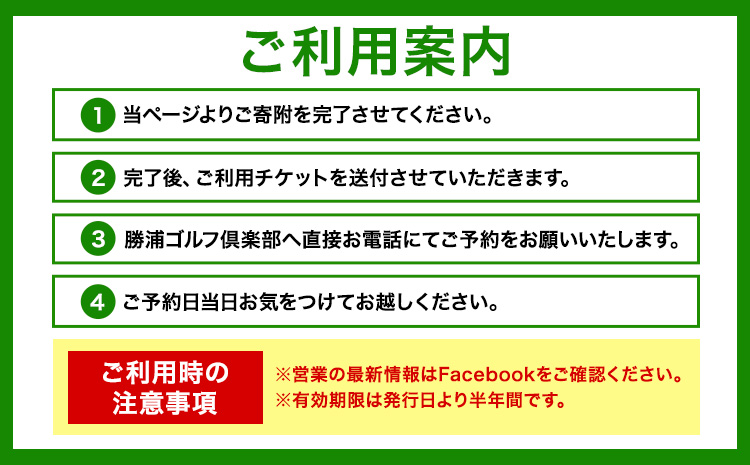 ご利用案内

1 当ページよりご寄附を完了させてください。

2 完了後、ご利用チケットを送付させていただきます。

3 勝浦ゴルフ倶楽部へ直接お電話にてご予約をお願いいたします。

4 ご予約日当日お気をつけてお越しください。

ご利用時の注意事項

※営業の最新情報はFacebookをご確認ください。
※有効期限は発行日より半年間です。